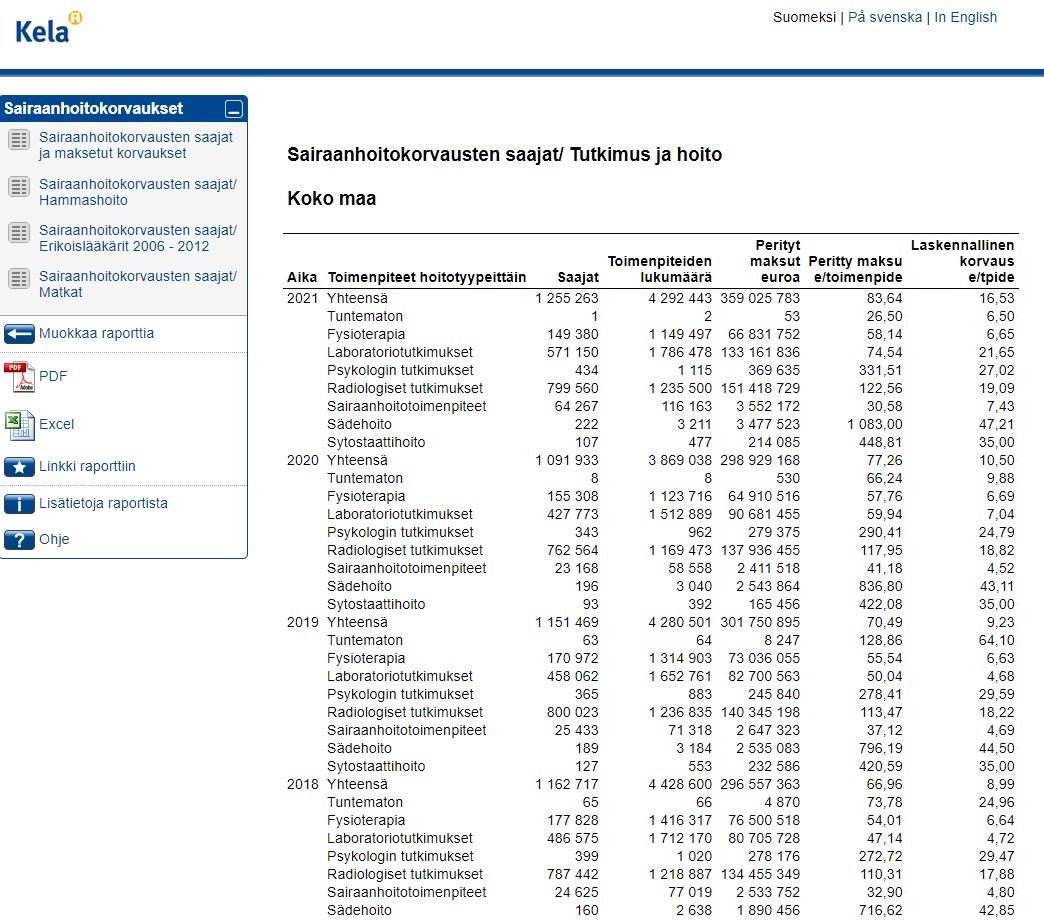 Kela

Suomeksi | På svenska | In English

Sairaanhoitokorvaukset

Sairaanhoitokorvausten saajat ja maksetut korvaukset

Sairaanhoitokorvausten saajat/ Hammashoito

Sairaanhoitokorvausten saajat/ Erikoislääkärit 2006 - 2012

Sairaanhoitokorvausten saajat/ Matkat

Muokkaa raporttia

PDF

Excel

Linkki raporttiin

Lisätietoja raportista

Ohje

Sairaanhoitokorvausten saajat/ Tutkimus ja hoito

Koko maa

| Aika | Toimenpiteet hoitotyypeittäin | Saajat | Toimenpiteiden lukumäärä | Perityt maksut euroa | Peritty maksu e/toimenpide | Laskennallinen korvaus e/tpide |
|---|---|---|---|---|---|---|
| 2021 | Yhteensä | 1 255 263 | 4 292 443 | 359 025 783 | 83,64 | 16,53 |
| | Tuntematon | 1 | 2 | 53 | 26,50 | 6,50 |
| | Fysioterapia | 149 380 | 1 149 497 | 66 831 752 | 58,14 | 6,65 |
| | Laboratoriotutkimukset | 571 150 | 1 786 478 | 133 161 836 | 74,54 | 21,65 |
| | Psykologin tutkimukset | 434 | 1 115 | 369 635 | 331,51 | 27,02 |
| | Radiologiset tutkimukset | 799 560 | 1 235 500 | 151 418 729 | 122,56 | 19,09 |
| | Sairaanhoitotoimenpiteet | 64 267 | 116 163 | 3 552 172 | 30,58 | 7,43 |
| | Sädehoito | 222 | 3 211 | 3 477 523 | 1 083,00 | 47,21 |
| | Sytostaattihoito | 107 | 477 | 214 085 | 448,81 | 35,00 |
| 2020 | Yhteensä | 1 091 933 | 3 869 038 | 298 929 168 | 77,26 | 10,50 |
| | Tuntematon | 8 | 8 | 530 | 66,24 | 9,88 |
| | Fysioterapia | 155 308 | 1 123 716 | 64 910 516 | 57,76 | 6,69 |
| | Laboratoriotutkimukset | 427 773 | 1 512 889 | 90 681 455 | 59,94 | 7,04 |
| | Psykologin tutkimukset | 343 | 962 | 279 375 | 290,41 | 24,79 |
| | Radiologiset tutkimukset | 762 564 | 1 169 473 | 137 936 455 | 117,95 | 18,82 |
| | Sairaanhoitotoimenpiteet | 23 168 | 58 558 | 2 411 518 | 41,18 | 4,52 |
| | Sädehoito | 196 | 3 040 | 2 543 864 | 836,80 | 43,11 |
| | Sytostaattihoito | 93 | 392 | 165 456 | 422,08 | 35,00 |
| 2019 | Yhteensä | 1 151 469 | 4 280 501 | 301 750 895 | 70,49 | 9,23 |
| | Tuntematon | 63 | 64 | 8 247 | 128,86 | 64,10 |
| | Fysioterapia | 170 972 | 1 314 903 | 73 036 055 | 55,54 | 6,63 |
| | Laboratoriotutkimukset | 458 062 | 1 652 761 | 82 700 563 | 50,04 | 4,68 |
| | Psykologin tutkimukset | 365 | 883 | 245 840 | 278,41 | 29,59 |
| | Radiologiset tutkimukset | 800 023 | 1 236 835 | 140 345 198 | 113,47 | 18,22 |
| | Sairaanhoitotoimenpiteet | 25 433 | 71 318 | 2 647 323 | 37,12 | 4,69 |
| | Sädehoito | 189 | 3 184 | 2 535 083 | 796,19 | 44,50 |
| | Sytostaattihoito | 127 | 553 | 232 586 | 420,59 | 35,00 |
| 2018 | Yhteensä | 1 162 717 | 4 428 600 | 296 557 363 | 66,96 | 8,99 |
| | Tuntematon | 65 | 66 | 4 870 | 73,78 | 24,96 |
| | Fysioterapia | 177 828 | 1 416 317 | 76 500 518 | 54,01 | 6,64 |
| | Laboratoriotutkimukset | 486 575 | 1 712 170 | 80 705 728 | 47,14 | 4,72 |
| | Psykologin tutkimukset | 399 | 1 020 | 278 176 | 272,72 | 29,47 |
| | Radiologiset tutkimukset | 787 442 | 1 218 887 | 134 455 349 | 110,31 | 17,88 |
| | Sairaanhoitotoimenpiteet | 24 625 | 77 019 | 2 533 752 | 32,90 | 4,80 |
| | Sädehoito | 160 | 2 638 | 1 890 456 | 716,62 | 42,85 |